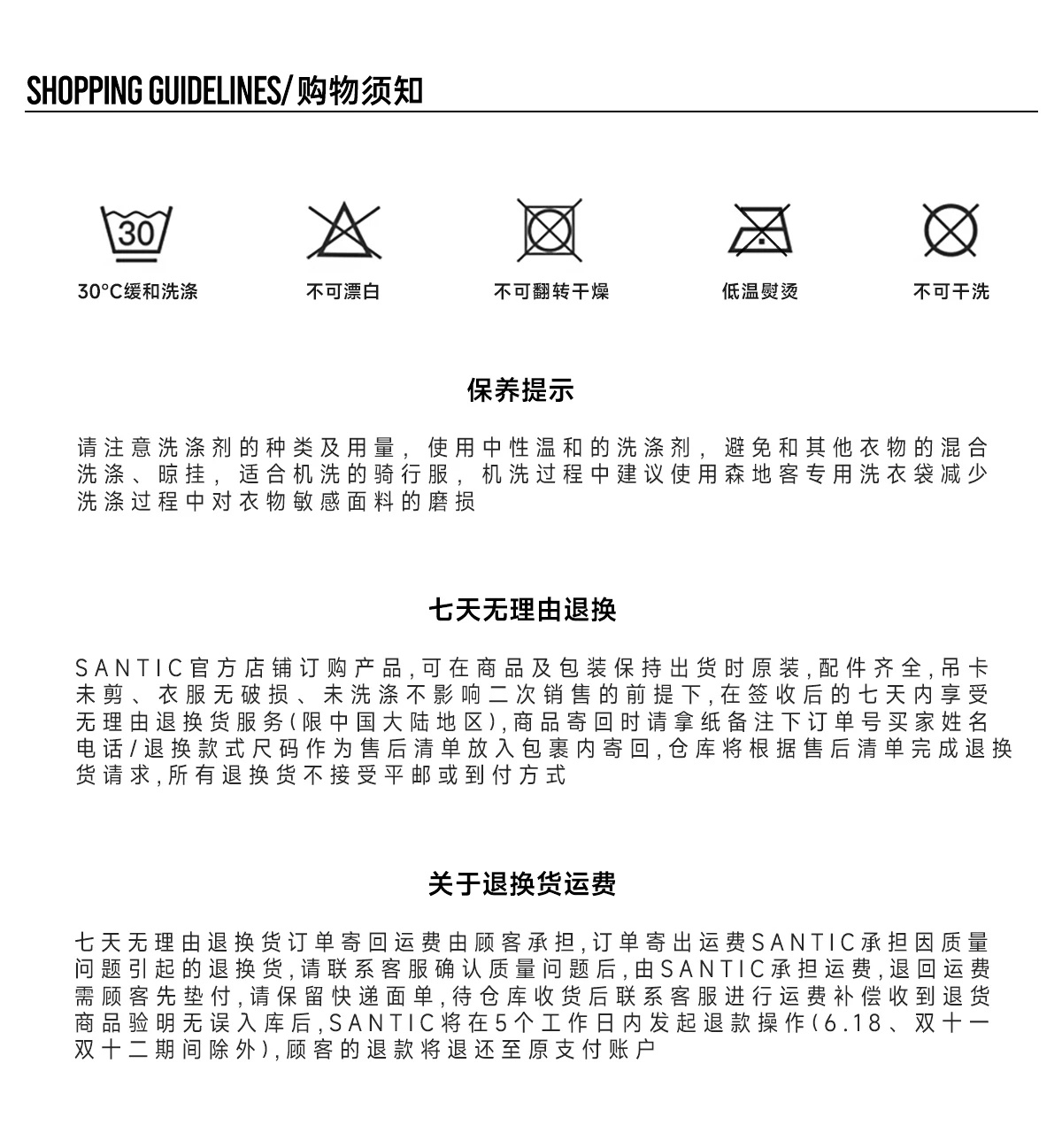 SHOPPING GUIDELINES/购物须知

30

30°C缓和洗涤

不可漂白

不可翻转干燥

低温熨烫

不可干洗

保养提示

请注意洗涤剂的种类及用量，使用中性温和的洗涤剂，避免和其他衣物的混合洗涤、晾挂，适合机洗的骑行服，机洗过程中建议使用森地客专用洗衣袋减少洗涤过程中对衣物敏感面料的磨损

七天无理由退换

SANTIC官方店铺订购产品,可在商品及包装保持出货时原装,配件齐全,吊卡未剪、衣服无破损、未洗涤不影响二次销售的前提下,在签收后的七天内享受无理由退换货服务(限中国大陆地区),商品寄回时请拿纸备注下订单号买家姓名电话/退换款式尺码作为售后清单放入包裹内寄回,仓库将根据售后清单完成退换货请求,所有退换货不接受平邮或到付方式

关于退换货运费

七天无理由退换货订单寄回运费由顾客承担,订单寄出运费SANTIC承担因质量问题引起的退换货,请联系客服确认质量问题后,由SANTIC承担运费,退回运费需顾客先垫付,请保留快递面单,待仓库收货后联系客服进行运费补偿收到退货商品验明无误入库后,SANTIC将在5个工作日内发起退款操作(6.18、双十一双十二期间除外),顾客的退款将退还至原支付账户